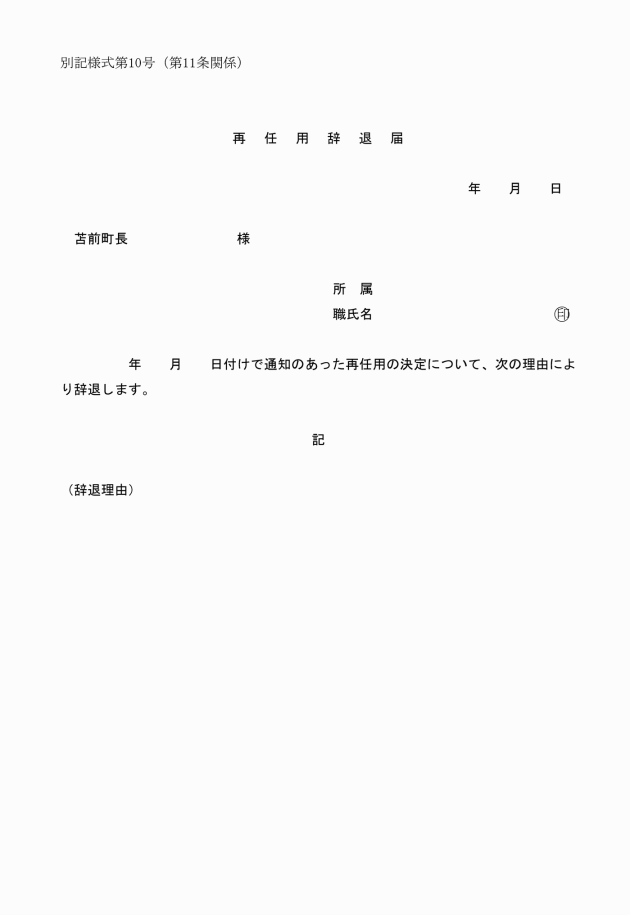 別記様式第10号（第11条関係）

再 任 用 辞 退 届

年 月 日

苫前町長 様

所 属
職氏名 ㊞

年 月 日付けで通知のあった再任用の決定について、次の理由により辞退します。

記

（辞退理由）